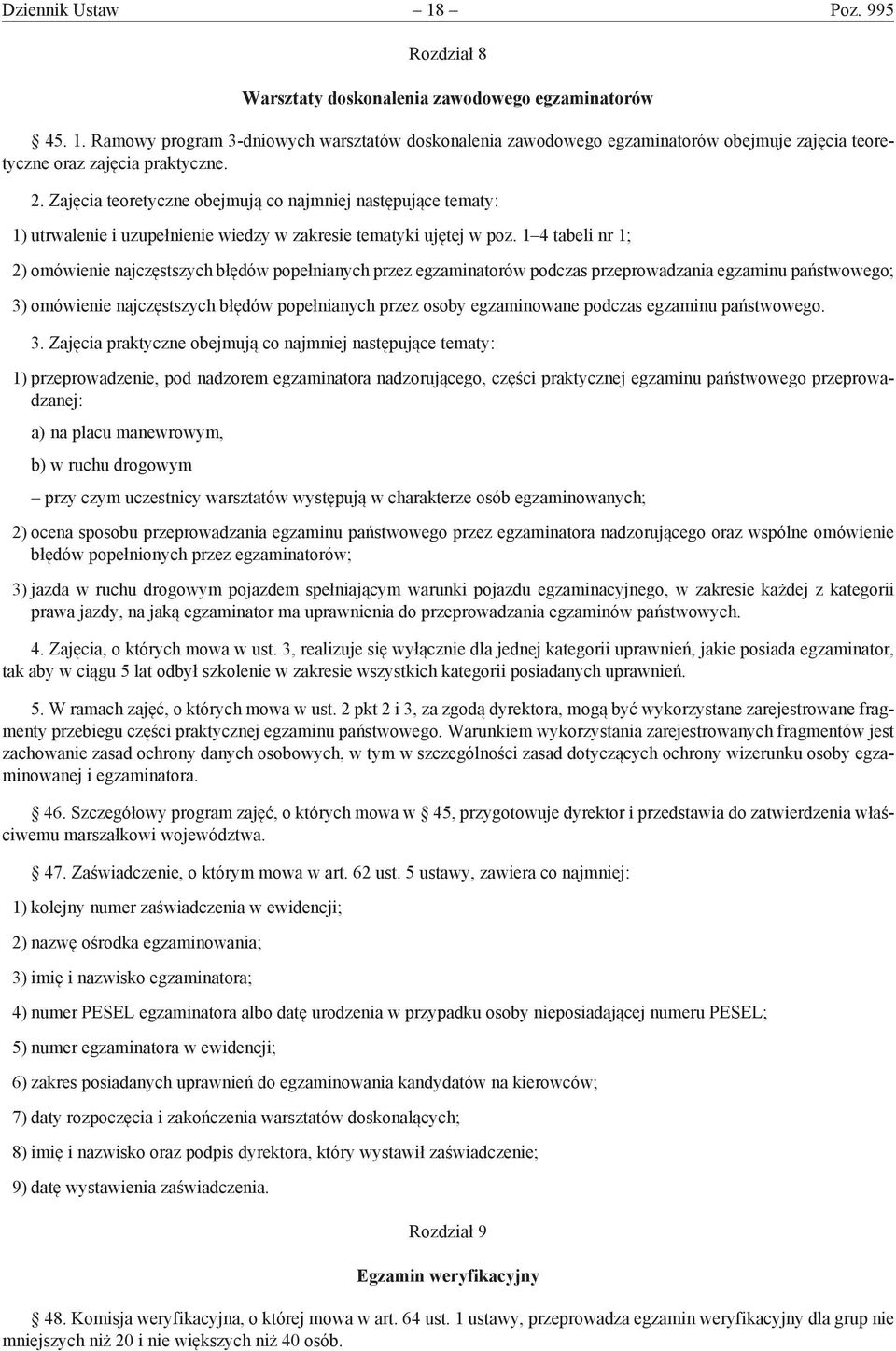 Dziennik Ustaw – 18 – Poz. 995

Rozdział 8

Warsztaty doskonalenia zawodowego egzaminatorów

§ 45. 1. Ramowy program 3-dniowych warsztatów doskonalenia zawodowego egzaminatorów obejmuje zajęcia teoretyczne oraz zajęcia praktyczne.

2. Zajęcia teoretyczne obejmują co najmniej następujące tematy:

1) utrwalenie i uzupełnienie wiedzy w zakresie tematyki ujętej w poz. 1–4 tabeli nr 1;

2) omówienie najczęstszych błędów popełnianych przez egzaminatorów podczas przeprowadzania egzaminu państwowego;

3) omówienie najczęstszych błędów popełnianych przez osoby egzaminowane podczas egzaminu państwowego.

3. Zajęcia praktyczne obejmują co najmniej następujące tematy:

1) przeprowadzenie, pod nadzorem egzaminatora nadzorującego, części praktycznej egzaminu państwowego przeprowadzanej:

a) na placu manewrowym,

b) w ruchu drogowym

– przy czym uczestnicy warsztatów występują w charakterze osób egzaminowanych;

2) ocena sposobu przeprowadzania egzaminu państwowego przez egzaminatora nadzorującego oraz wspólne omówienie błędów popełnionych przez egzaminatorów;

3) jazda w ruchu drogowym pojazdem spełniającym warunki pojazdu egzaminacyjnego, w zakresie każdej z kategorii prawa jazdy, na jaką egzaminator ma uprawnienia do przeprowadzania egzaminów państwowych.

4. Zajęcia, o których mowa w ust. 3, realizuje się wyłącznie dla jednej kategorii uprawnień, jakie posiada egzaminator, tak aby w ciągu 5 lat odbył szkolenie w zakresie wszystkich kategorii posiadanych uprawnień.

5. W ramach zajęć, o których mowa w ust. 2 pkt 2 i 3, za zgodą dyrektora, mogą być wykorzystane zarejestrowane fragmenty przebiegu części praktycznej egzaminu państwowego. Warunkiem wykorzystania zarejestrowanych fragmentów jest zachowanie zasad ochrony danych osobowych, w tym w szczególności zasad dotyczących ochrony wizerunku osoby egzaminowanej i egzaminatora.

§ 46. Szczegółowy program zajęć, o których mowa w § 45, przygotowuje dyrektor i przedstawia do zatwierdzenia właściwemu marszałkowi województwa.

§ 47. Zaświadczenie, o którym mowa w art. 62 ust. 5 ustawy, zawiera co najmniej:

1) kolejny numer zaświadczenia w ewidencji;

2) nazwę ośrodka egzaminowania;

3) imię i nazwisko egzaminatora;

4) numer PESEL egzaminatora albo datę urodzenia w przypadku osoby nieposiadającej numeru PESEL;

5) numer egzaminatora w ewidencji;

6) zakres posiadanych uprawnień do egzaminowania kandydatów na kierowców;

7) daty rozpoczęcia i zakończenia warsztatów doskonalących;

8) imię i nazwisko oraz podpis dyrektora, który wystawił zaświadczenie;

9) datę wystawienia zaświadczenia.

Rozdział 9

Egzamin weryfikacyjny

§ 48. Komisja weryfikacyjna, o której mowa w art. 64 ust. 1 ustawy, przeprowadza egzamin weryfikacyjny dla grup nie mniejszych niż 20 i nie większych niż 40 osób.